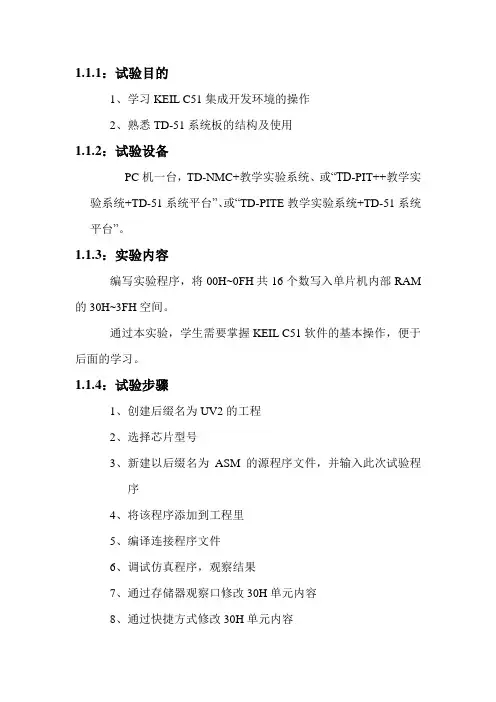 1.1.1：试验目的

1、学习 KEIL C51 集成开发环境的操作

2、熟悉 TD-51 系统板的结构及使用

1.1.2：试验设备

PC 机一台，TD-NMC+教学实验系统、或“TD-PIT++教学实验系统+TD-51 系统平台”、或“TD-PITE 教学实验系统+TD-51 系统平台”。

1.1.3：实验内容

编写实验程序，将 00H~0FH 共 16 个数写入单片机内部 RAM 的 30H~3FH 空间。

通过本实验，学生需要掌握 KEIL C51 软件的基本操作，便于后面的学习。

1.1.4：试验步骤

1、创建后缀名为 UV2 的工程

2、选择芯片型号

3、新建以后缀名为 ASM 的源程序文件，并输入此次试验程序

4、将该程序添加到工程里

5、编译连接程序文件

6、调试仿真程序，观察结果

7、通过存储器观察口修改 30H 单元内容

8、通过快捷方式修改 30H 单元内容